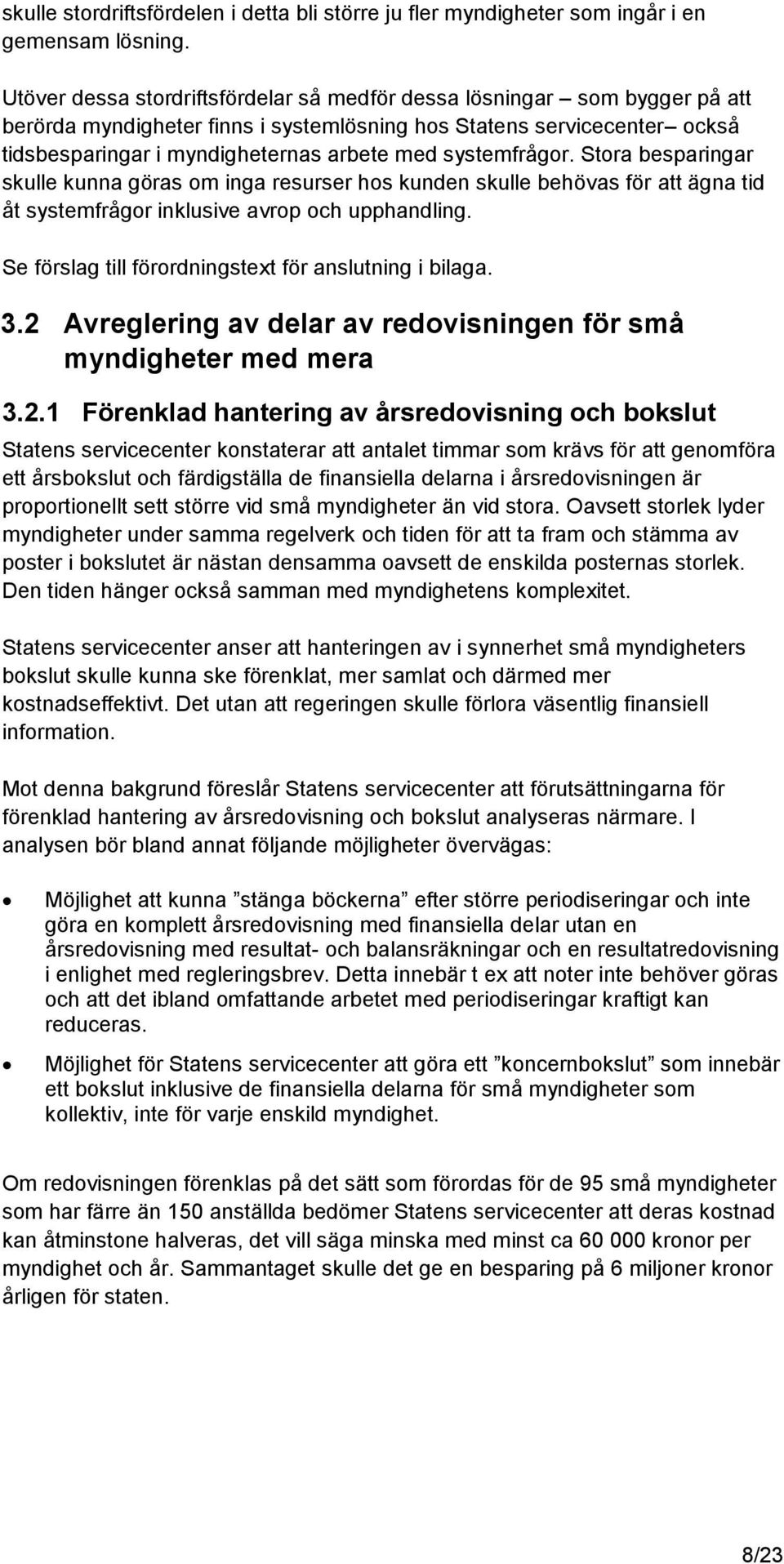 skulle stordriftsfördelen i detta bli större ju fler myndigheter som ingår i en gemensam lösning.

Utöver dessa stordriftsfördelar så medför dessa lösningar – som bygger på att berörda myndigheter finns i systemlösning hos Statens servicecenter– också tidsbesparingar i myndigheternas arbete med systemfrågor. Stora besparingar skulle kunna göras om inga resurser hos kunden skulle behövas för att ägna tid åt systemfrågor inklusive avrop och upphandling.

Se förslag till förordningstext för anslutning i bilaga.

3.2 Avreglering av delar av redovisningen för små myndigheter med mera

3.2.1 Förenklad hantering av årsredovisning och bokslut

Statens servicecenter konstaterar att antalet timmar som krävs för att genomföra ett årsbokslut och färdigställa de finansiella delarna i årsredovisningen är proportionellt sett större vid små myndigheter än vid stora. Oavsett storlek lyder myndigheter under samma regelverk och tiden för att ta fram och stämma av poster i bokslutet är nästan densamma oavsett de enskilda posternas storlek. Den tiden hänger också samman med myndighetens komplexitet.

Statens servicecenter anser att hanteringen av i synnerhet små myndigheters bokslut skulle kunna ske förenklat, mer samlat och därmed mer kostnadseffektivt. Det utan att regeringen skulle förlora väsentlig finansiell information.

Mot denna bakgrund föreslår Statens servicecenter att förutsättningarna för förenklad hantering av årsredovisning och bokslut analyseras närmare. I analysen bör bland annat följande möjligheter övervägas:

• Möjlighet att kunna ”stänga böckerna” efter större periodiseringar och inte göra en komplett årsredovisning med finansiella delar utan en årsredovisning med resultat- och balansräkningar och en resultatredovisning i enlighet med regleringsbrev. Detta innebär t ex att noter inte behöver göras och att det ibland omfattande arbetet med periodiseringar kraftigt kan reduceras.

• Möjlighet för Statens servicecenter att göra ett ”koncernbokslut” som innebär ett bokslut inklusive de finansiella delarna för små myndigheter som kollektiv, inte för varje enskild myndighet.

Om redovisningen förenklas på det sätt som förordas för de 95 små myndigheter som har färre än 150 anställda bedömer Statens servicecenter att deras kostnad kan åtminstone halveras, det vill säga minska med minst ca 60 000 kronor per myndighet och år. Sammantaget skulle det ge en besparing på 6 miljoner kronor årligen för staten.

8/23